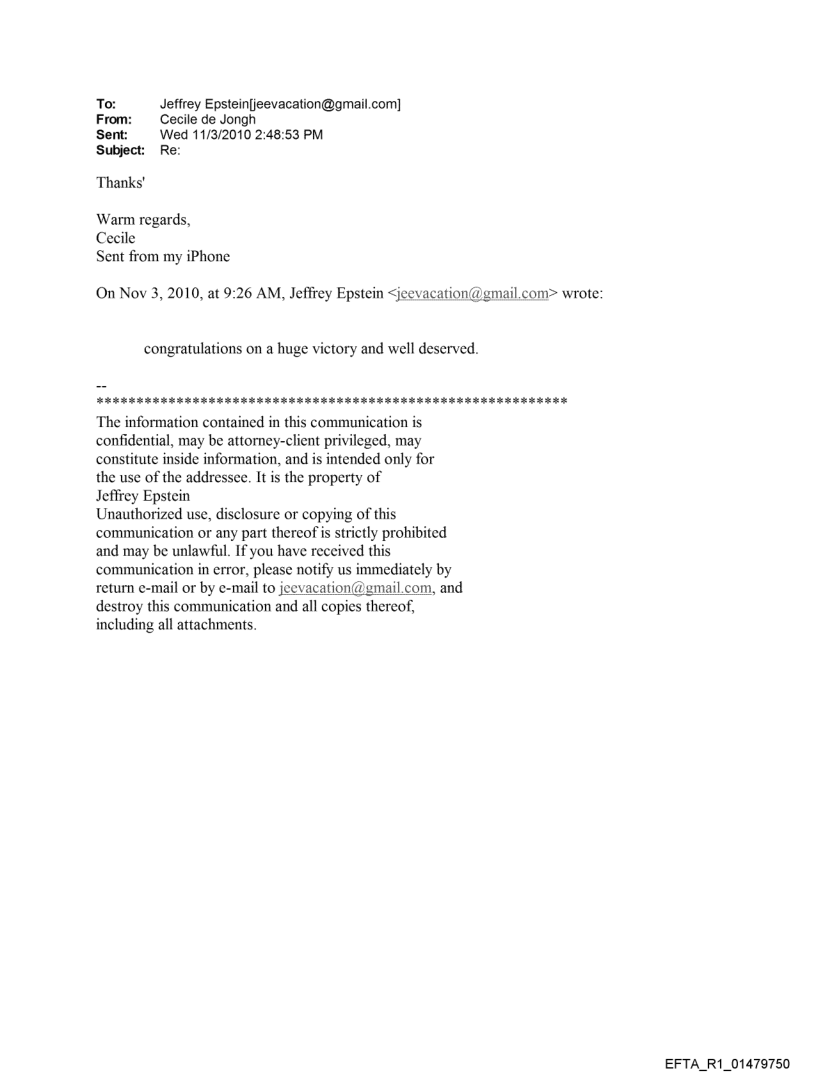 To: Jeffrey Epstein[jeevacation@gmail.com]
From: Cecile de Jongh
Sent: Wed 11/3/2010 2:48:53 PM
Subject: Re:

Thanks'

Warm regards,
Cecile
Sent from my iPhone

On Nov 3, 2010, at 9:26 AM, Jeffrey Epstein <jeevacation@gmail.com> wrote:

congratulations on a huge victory and well deserved.

--
************************************************************

The information contained in this communication is confidential, may be attorney-client privileged, may constitute inside information, and is intended only for the use of the addressee. It is the property of Jeffrey Epstein
Unauthorized use, disclosure or copying of this communication or any part thereof is strictly prohibited and may be unlawful. If you have received this communication in error, please notify us immediately by return e-mail or by e-mail to jeevacation@gmail.com, and destroy this communication and all copies thereof, including all attachments.

EFTA_R1_01479750